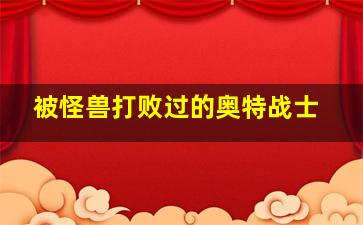 被怪兽打败过的奥特战士